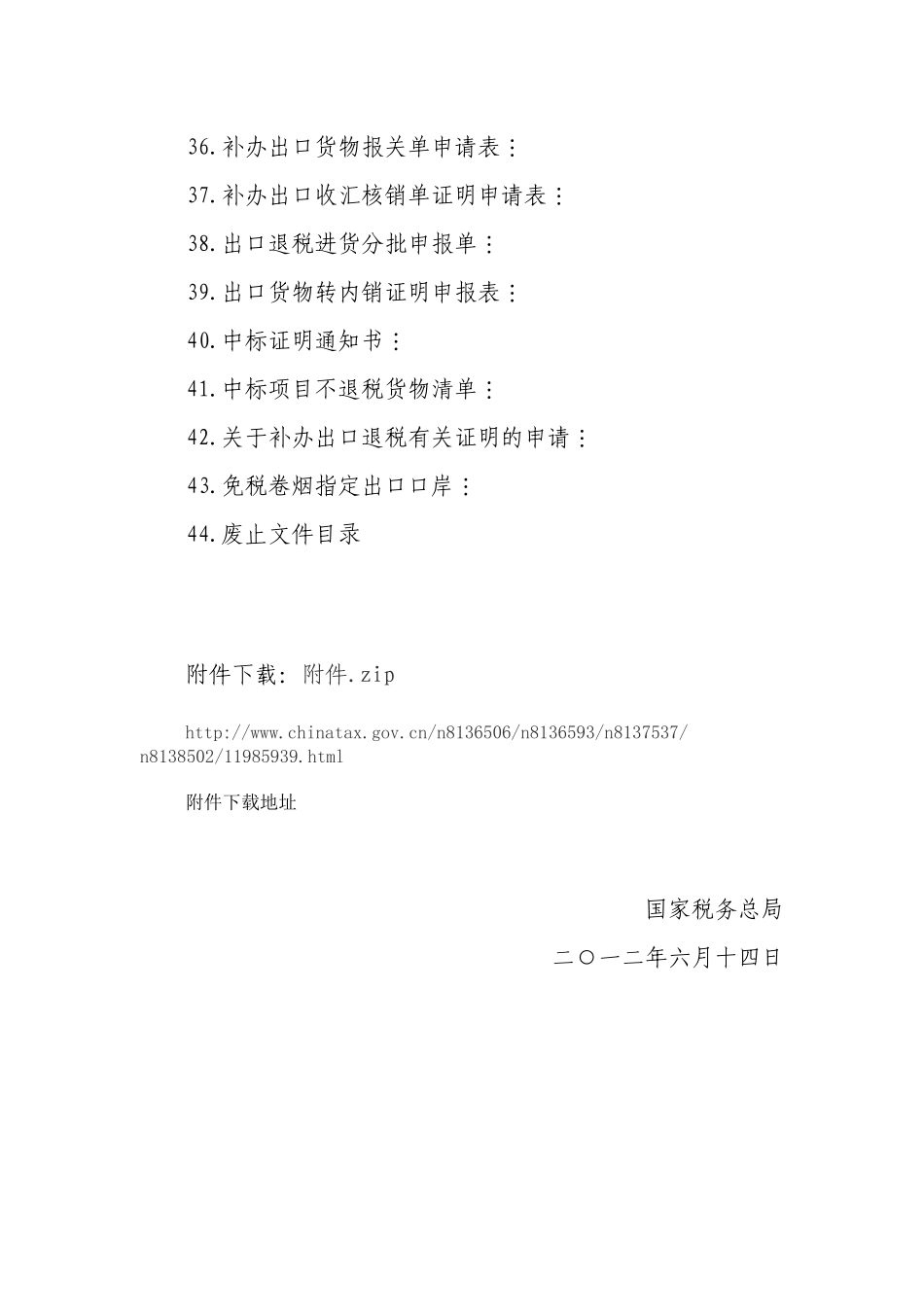 36.补办出口货物报关单申请表；

37.补办出口收汇核销单证明申请表；

38.出口退税进货分批申报单；

39.出口货物转内销证明申报表；

40.中标证明通知书；

41.中标项目不退税货物清单；

42.关于补办出口退税有关证明的申请；

43.免税卷烟指定出口口岸；

44.废止文件目录

附件下载：附件.zip

http://www.chinatax.gov.cn/n8136506/n8136593/n8137537/n8138502/11985939.html

附件下载地址

国家税务总局

二〇一二年六月十四日